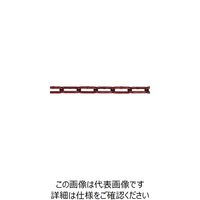 この画像は代表画像です
詳細は仕様をご確認ください